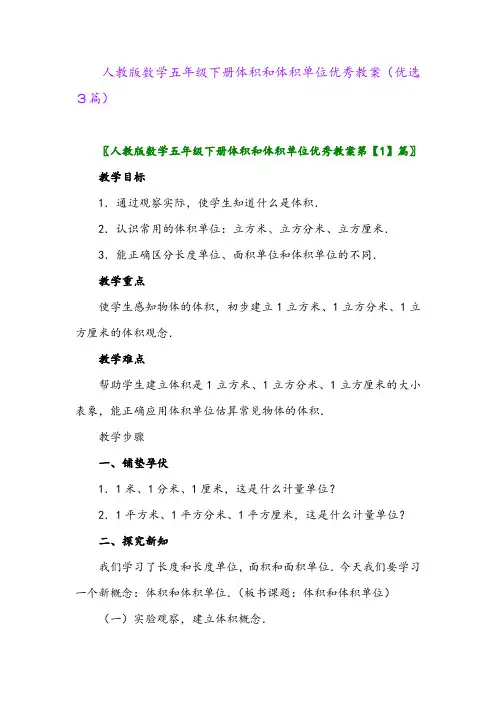 人教版数学五年级下册体积和体积单位优秀教案（优选3篇）

〖人教版数学五年级下册体积和体积单位优秀教案第【1】篇〗

教学目标

1．通过观察实际，使学生知道什么是体积．

2．认识常用的体积单位：立方米、立方分米、立方厘米．

3．能正确区分长度单位、面积单位和体积单位的不同．

教学重点

使学生感知物体的体积，初步建立1立方米、1立方分米、1立方厘米的体积观念．

教学难点

帮助学生建立体积是1立方米、1立方分米、1立方厘米的大小表象，能正确应用体积单位估算常见物体的体积．

教学步骤

一、铺垫孕伏

1．1米、1分米、1厘米，这是什么计量单位？

2．1平方米、1平方分米、1平方厘米，这是什么计量单位？

二、探究新知

我们学习了长度和长度单位，面积和面积单位．今天我们要学习一个新概念：体积和体积单位．（板书课题：体积和体积单位）

（一）实验观察，建立体积概念．